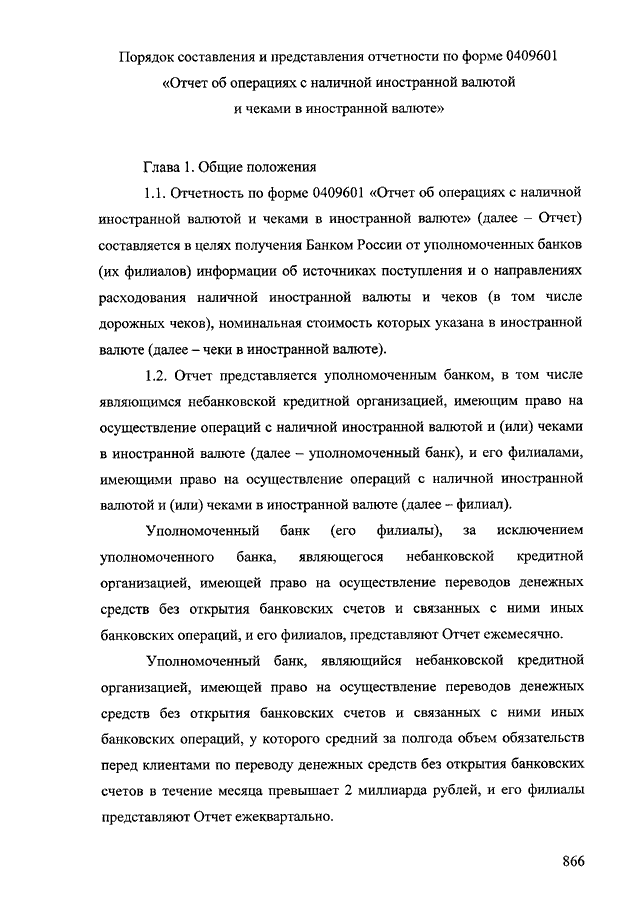 Порядок составления и представления отчетности по форме 0409601 «Отчет об операциях с наличной иностранной валютой и чеками в иностранной валюте»

Глава 1. Общие положения

1.1. Отчетность по форме 0409601 «Отчет об операциях с наличной иностранной валютой и чеками в иностранной валюте» (далее – Отчет) составляется в целях получения Банком России от уполномоченных банков (их филиалов) информации об источниках поступления и о направлениях расходования наличной иностранной валюты и чеков (в том числе дорожных чеков), номинальная стоимость которых указана в иностранной валюте (далее – чеки в иностранной валюте).

1.2. Отчет представляется уполномоченным банком, в том числе являющимся небанковской кредитной организацией, имеющим право на осуществление операций с наличной иностранной валютой и (или) чеками в иностранной валюте (далее – уполномоченный банк), и его филиалами, имеющими право на осуществление операций с наличной иностранной валютой и (или) чеками в иностранной валюте (далее – филиал).

Уполномоченный банк (его филиалы), за исключением уполномоченного банка, являющегося небанковской кредитной организацией, имеющей право на осуществление переводов денежных средств без открытия банковских счетов и связанных с ними иных банковских операций, и его филиалов, представляют Отчет ежемесячно.

Уполномоченный банк, являющийся небанковской кредитной организацией, имеющей право на осуществление переводов денежных средств без открытия банковских счетов и связанных с ними иных банковских операций, у которого средний за полгода объем обязательств перед клиентами по переводу денежных средств без открытия банковских счетов в течение месяца превышает 2 миллиарда рублей, и его филиалы представляют Отчет ежеквартально.

866